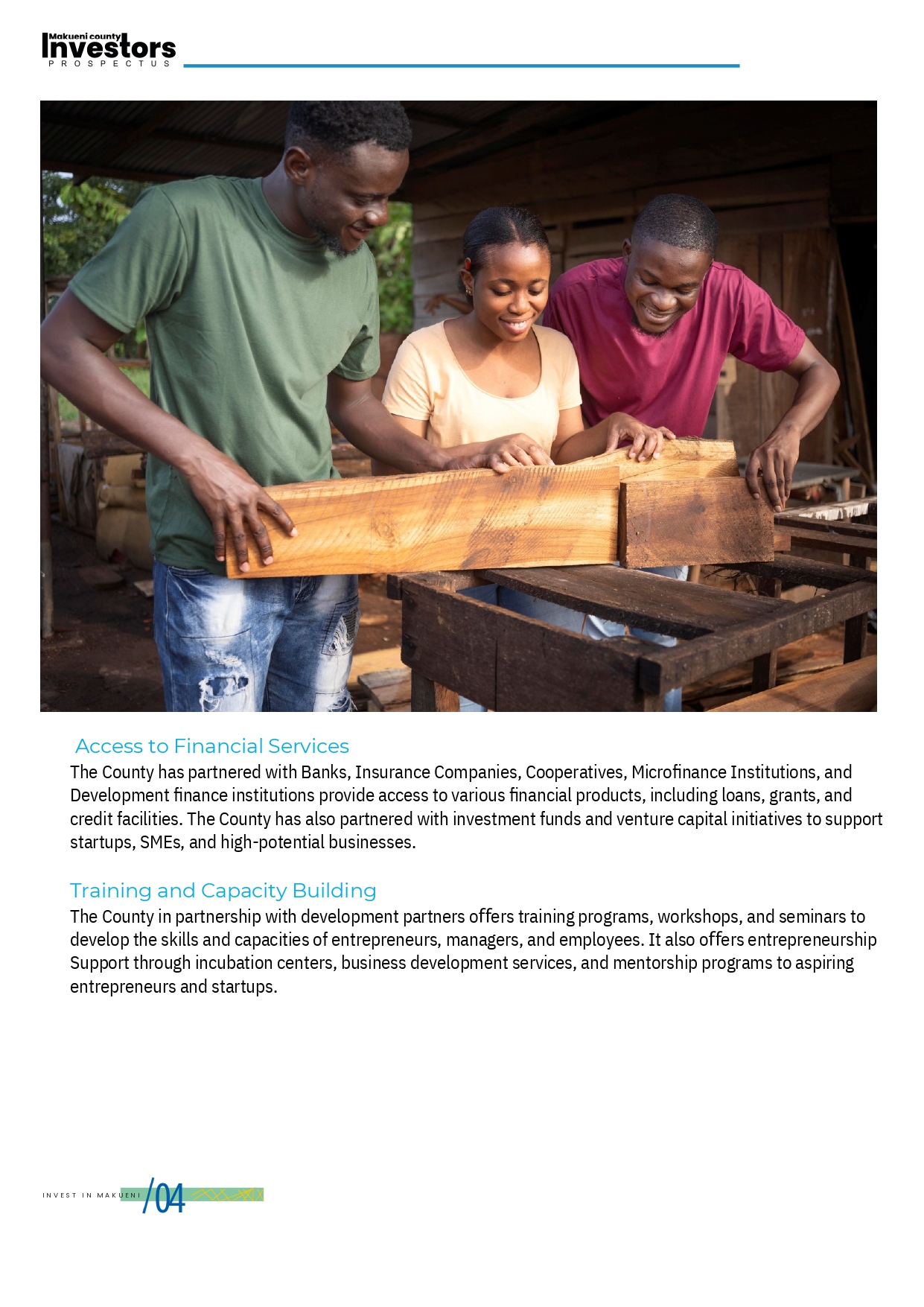 Makueni county
Investors
PROSPECTUS

Access to Financial Services
The County has partnered with Banks, Insurance Companies, Cooperatives, Microfinance Institutions, and Development finance institutions provide access to various financial products, including loans, grants, and credit facilities. The County has also partnered with investment funds and venture capital initiatives to support startups, SMEs, and high-potential businesses.

Training and Capacity Building
The County in partnership with development partners offers training programs, workshops, and seminars to develop the skills and capacities of entrepreneurs, managers, and employees. It also offers entrepreneurship Support through incubation centers, business development services, and mentorship programs to aspiring entrepreneurs and startups.

INVEST IN MAKUENI /04